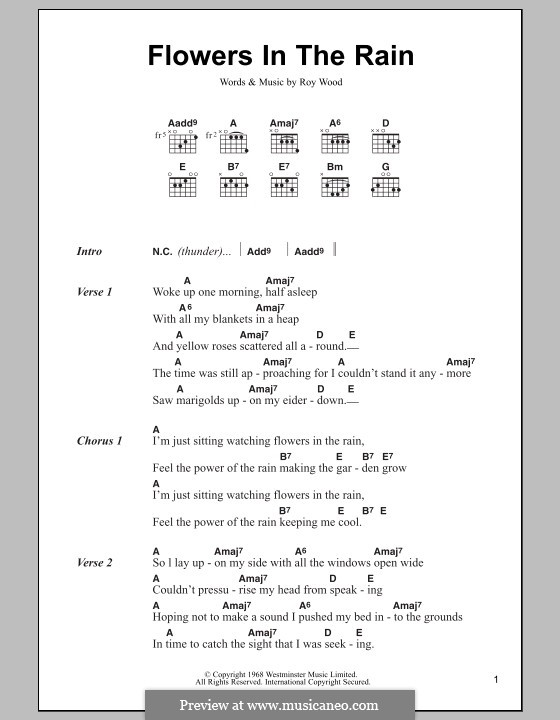 Flowers In The Rain

Words & Music by Roy Wood

Aadd9 A Amaj7 A6 D
fr5 fr2
E B7 E7 Bm G

Intro N.C. (thunder)... | Add9 | Aadd9 ||

Verse 1
A Amaj7
Woke up one morning, half asleep
A6 Amaj7
With all my blankets in a heap
A Amaj7 D E
And yellow roses scattered all a - round.—
A Amaj7 A Amaj7
The time was still ap - proaching for I couldn't stand it any - more
A Amaj7 D E
Saw marigolds up - on my eider - down.—

Chorus 1
A
I'm just sitting watching flowers in the rain,
B7 E B7 E7
Feel the power of the rain making the gar - den grow
A
I'm just sitting watching flowers in the rain,
B7 E B7 E
Feel the power of the rain keeping me cool.

Verse 2
A Amaj7 A6 Amaj7
So I lay up - on my side with all the windows open wide
A Amaj7 D E
Couldn't pressu - rise my head from speak - ing
A Amaj7 A6 Amaj7
Hoping not to make a sound I pushed my bed in - to the grounds
A Amaj7 D E
In time to catch the sight that I was seek - ing.

© Copyright 1968 Westminster Music Limited.
All Rights Reserved. International Copyright Secured.

1

Preview at www.musicaneo.com